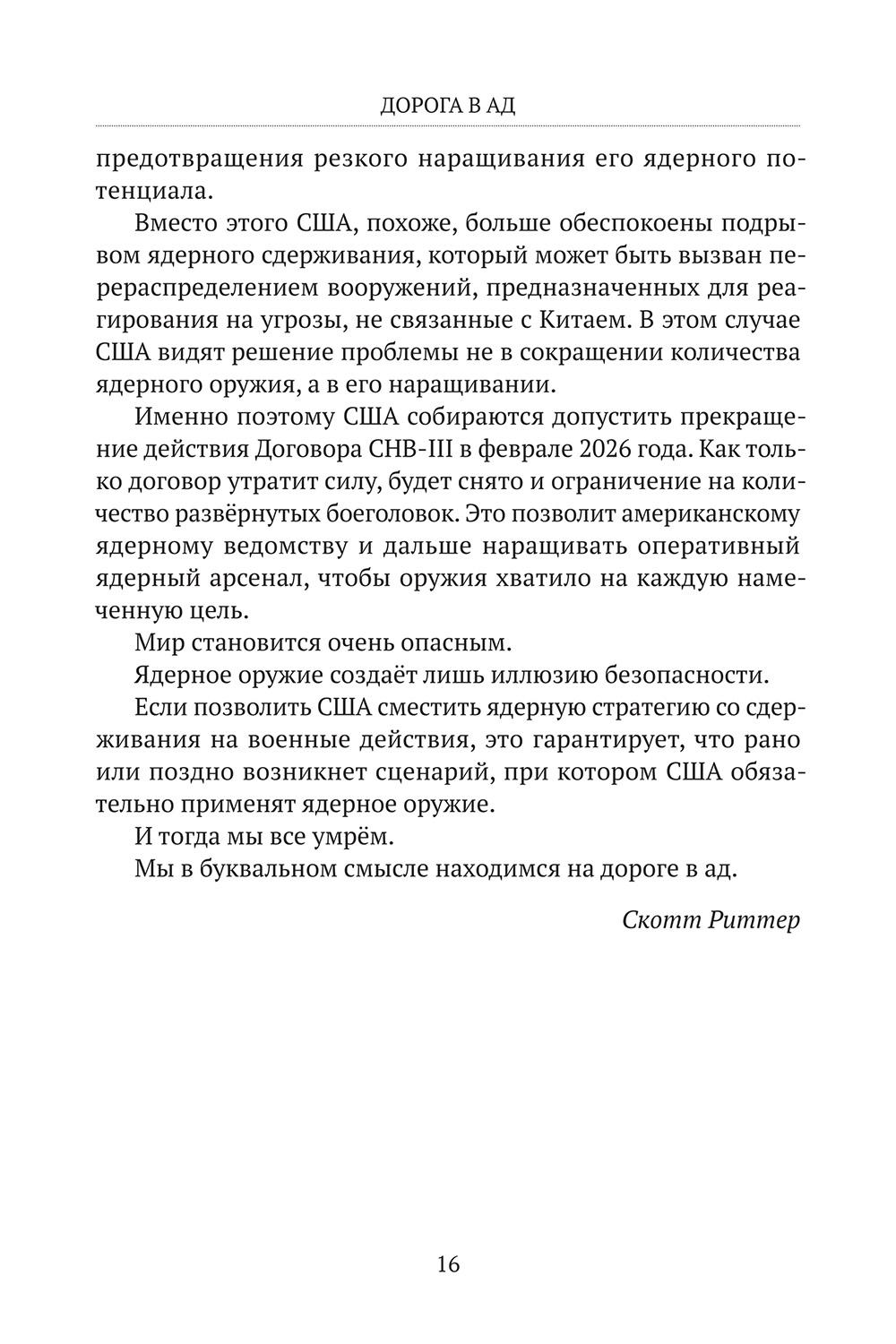 ДОРОГА В АД

предотвращения резкого наращивания его ядерного потенциала.

Вместо этого США, похоже, больше обеспокоены подрывом ядерного сдерживания, который может быть вызван перераспределением вооружений, предназначенных для реагирования на угрозы, не связанные с Китаем. В этом случае США видят решение проблемы не в сокращении количества ядерного оружия, а в его наращивании.

Именно поэтому США собираются допустить прекращение действия Договора СНВ-III в феврале 2026 года. Как только договор утратит силу, будет снято и ограничение на количество развёрнутых боеголовок. Это позволит американскому ядерному ведомству и дальше наращивать оперативный ядерный арсенал, чтобы оружия хватило на каждую намеченную цель.

Мир становится очень опасным.

Ядерное оружие создаёт лишь иллюзию безопасности.

Если позволить США сместить ядерную стратегию со сдерживания на военные действия, это гарантирует, что рано или поздно возникнет сценарий, при котором США обязательно применят ядерное оружие.

И тогда мы все умрём.

Мы в буквальном смысле находимся на дороге в ад.

Скотт Риттер

16